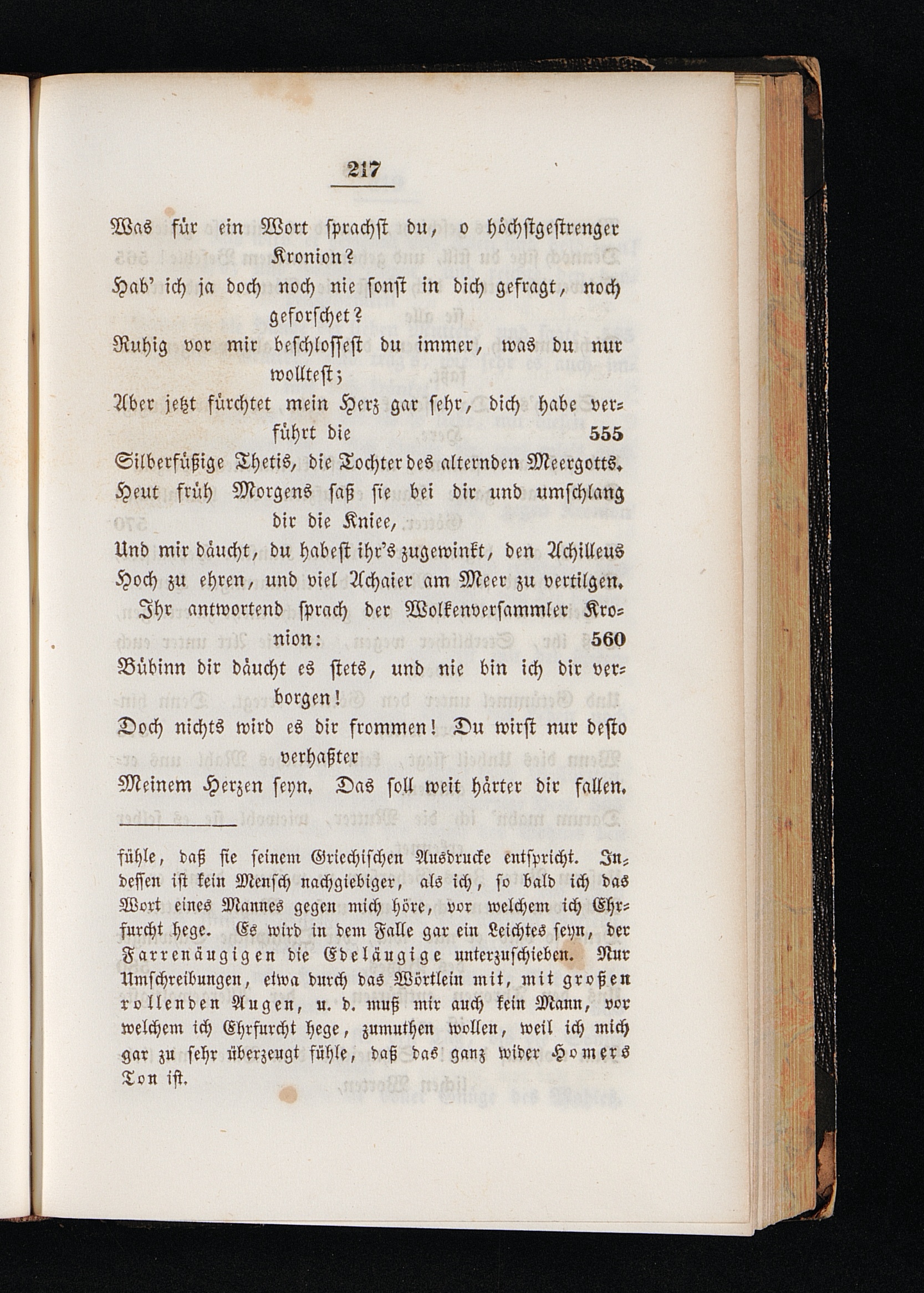 217

Was für ein Wort sprachst du, o höchstgestrenger Kronion?
Hab' ich ja doch noch nie sonst in dich gefragt, noch geforschet?
Ruhig vor mir beschlossest du immer, was du nur wolltest;
Aber jetzt fürchtet mein Herz gar sehr, dich habe verführt die 555
Silberfüßige Thetis, die Tochter des alternden Meergotts.
Heut früh Morgens saß sie bei dir und umschlang dir die Kniee,
Und mir däucht, du habest ihr's zugewinkt, den Achilleus
Hoch zu ehren, und viel Achaier am Meer zu vertilgen.
Ihr antwortend sprach der Wolkenversammler Kronion: 560
Bübinn dir däucht es stets, und nie bin ich dir verborgen!
Doch nichts wird es dir frommen! Du wirst nur desto verhaßter
Meinem Herzen seyn. Das soll weit härter dir fallen.

fühle, daß sie seinem Griechischen Ausdrucke entspricht. Indessen ist kein Mensch nachgiebiger, als ich, so bald ich das Wort eines Mannes gegen mich höre, vor welchem ich Ehrfurcht hege. Es wird in dem Falle gar ein Leichtes seyn, der Farrenäugigen die Edeläugige unterzuschieben. Nur Umschreibungen, etwa durch das Wörtlein mit, mit großen rollenden Augen, u. d. muß mir auch kein Mann, vor welchem ich Ehrfurcht hege, zumuthen wollen, weil ich mich gar zu sehr überzeugt fühle, daß das ganz wider Homers Ton ist.